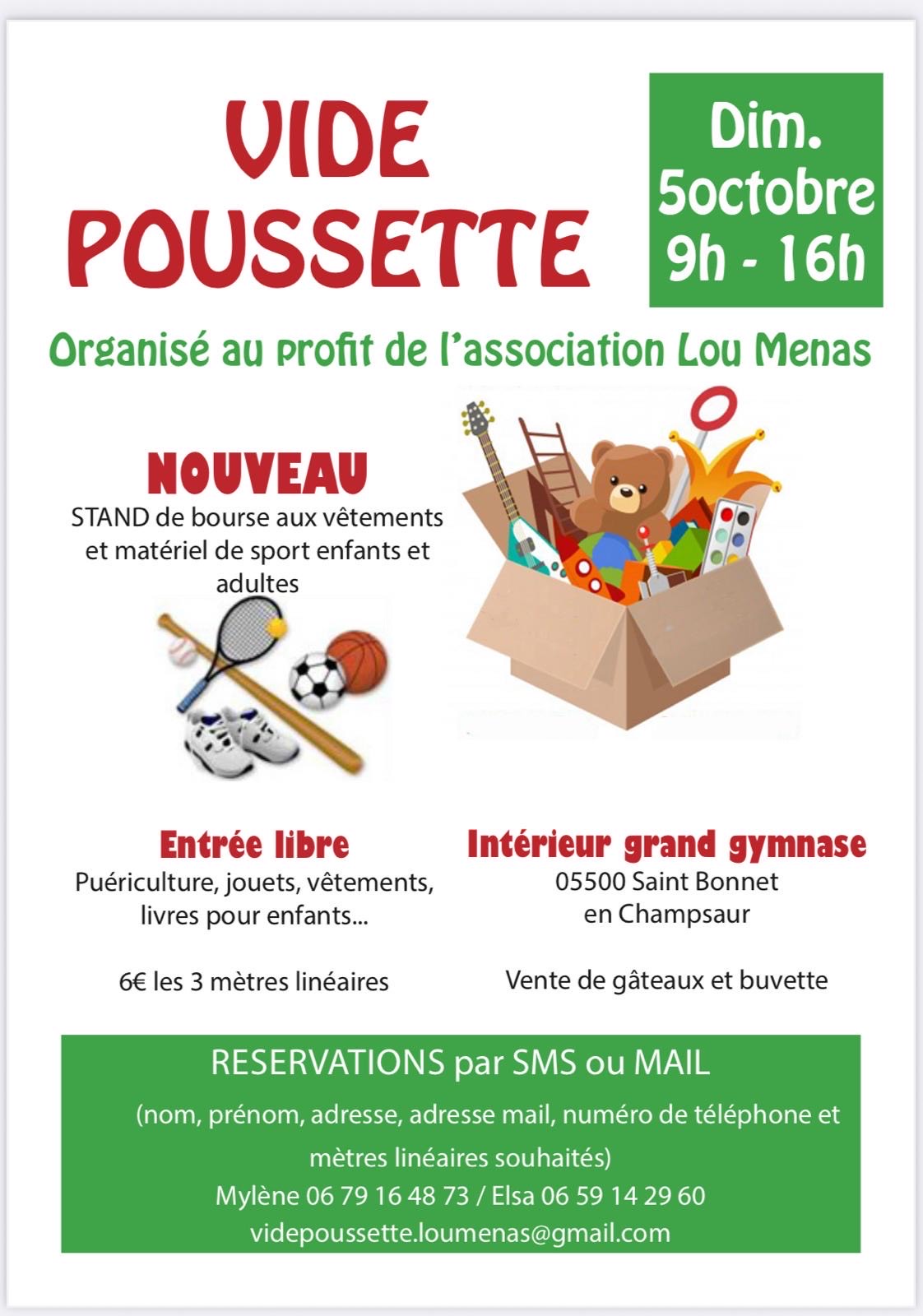 VIDE POUSSETTE

Dim. 5octobre 9h - 16h

Organisé au profit de l'association Lou Menas

NOUVEAU
STAND de bourse aux vêtements et matériel de sport enfants et adultes

Entrée libre
Puériculture, jouets, vêtements, livres pour enfants...

6€ les 3 mètres linéaires

Intérieur grand gymnase
05500 Saint Bonnet en Champsaur

Vente de gâteaux et buvette

RESERVATIONS par SMS ou MAIL
(nom, prénom, adresse, adresse mail, numéro de téléphone et mètres linéaires souhaités)
Mylène 06 79 16 48 73 / Elsa 06 59 14 29 60
videpoussette.loumenas@gmail.com